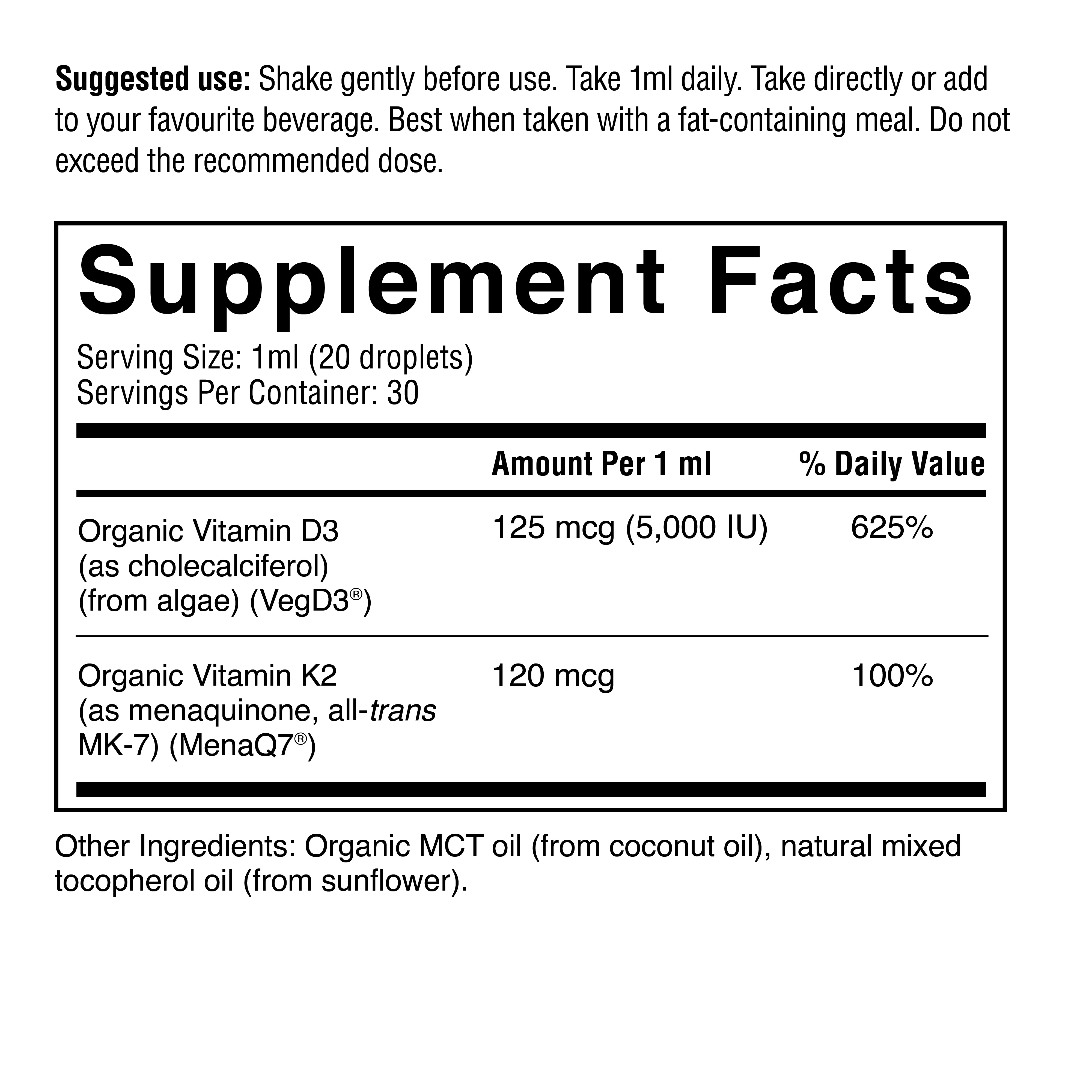 Suggested use: Shake gently before use. Take 1ml daily. Take directly or add to your favourite beverage. Best when taken with a fat-containing meal. Do not exceed the recommended dose.

Supplement Facts
Serving Size: 1ml (20 droplets)
Servings Per Container: 30

| | Amount Per 1 ml | % Daily Value |
|---|---|---|
| Organic Vitamin D3 (as cholecalciferol) (from algae) (VegD3®) | 125 mcg (5,000 IU) | 625% |
| Organic Vitamin K2 (as menaquinone, all-trans MK-7) (MenaQ7®) | 120 mcg | 100% |

Other Ingredients: Organic MCT oil (from coconut oil), natural mixed tocopherol oil (from sunflower).